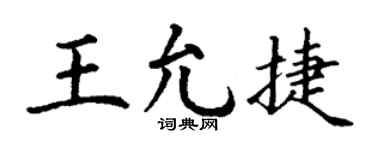 王允捷
词典网